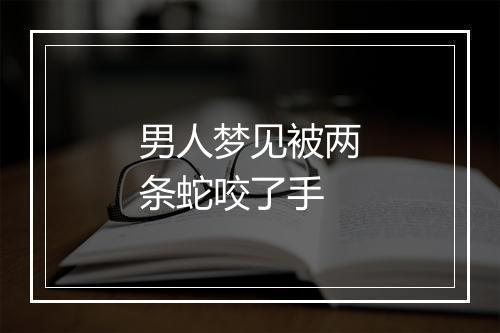 男人梦见被两条蛇咬了手